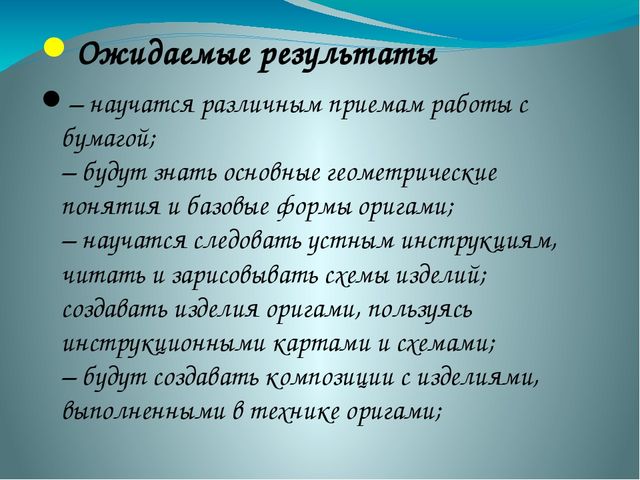 Ожидаемые результаты

– научатся различным приемам работы с бумагой;
– будут знать основные геометрические понятия и базовые формы оригами;
– научатся следовать устным инструкциям, читать и зарисовывать схемы изделий; создавать изделия оригами, пользуясь инструкционными картами и схемами;
– будут создавать композиции с изделиями, выполненными в технике оригами;